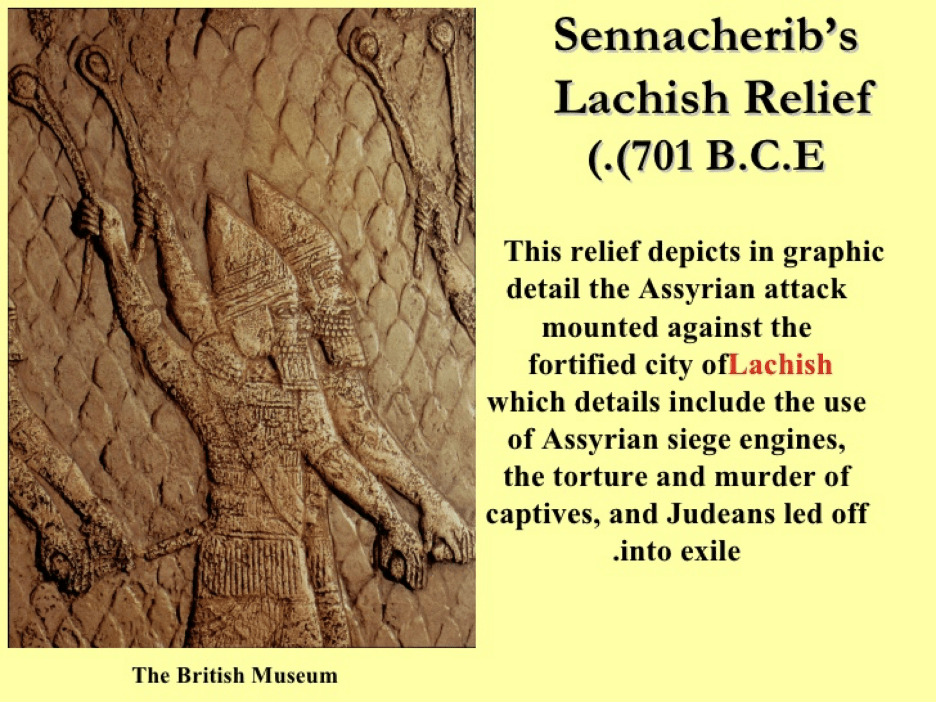 Sennacherib's Lachish Relief (.(701 B.C.E

This relief depicts in graphic detail the Assyrian attack mounted against the fortified city ofLachish which details include the use of Assyrian siege engines, the torture and murder of captives, and Judeans led off .into exile

The British Museum